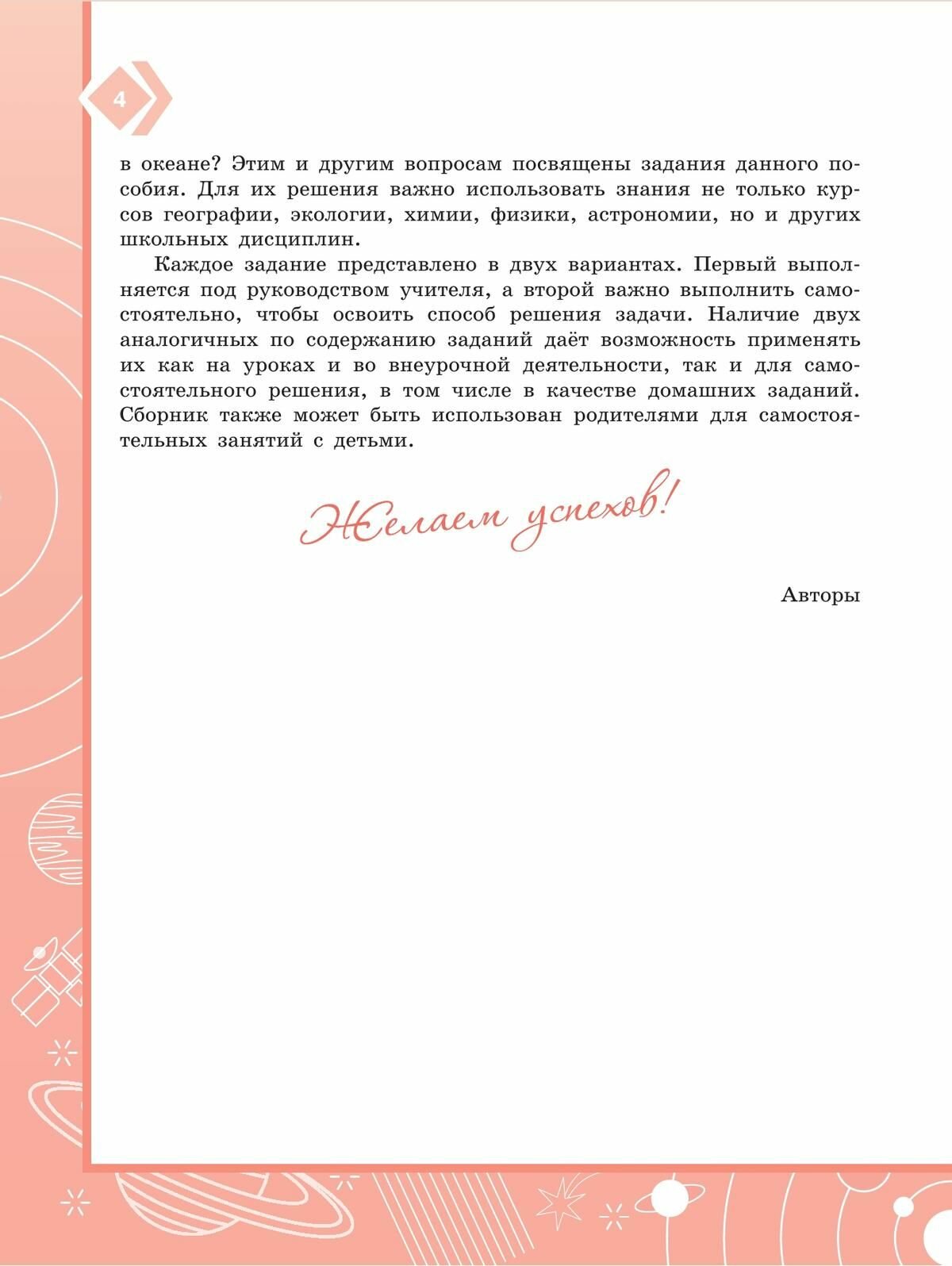 4

в океане? Этим и другим вопросам посвящены задания данного пособия. Для их решения важно использовать знания не только курсов географии, экологии, химии, физики, астрономии, но и других школьных дисциплин.

Каждое задание представлено в двух вариантах. Первый выполняется под руководством учителя, а второй важно выполнить самостоятельно, чтобы освоить способ решения задачи. Наличие двух аналогичных по содержанию заданий даёт возможность применять их как на уроках и во внеурочной деятельности, так и для самостоятельного решения, в том числе в качестве домашних заданий. Сборник также может быть использован родителями для самостоятельных занятий с детьми.

Желаем успехов!

Авторы